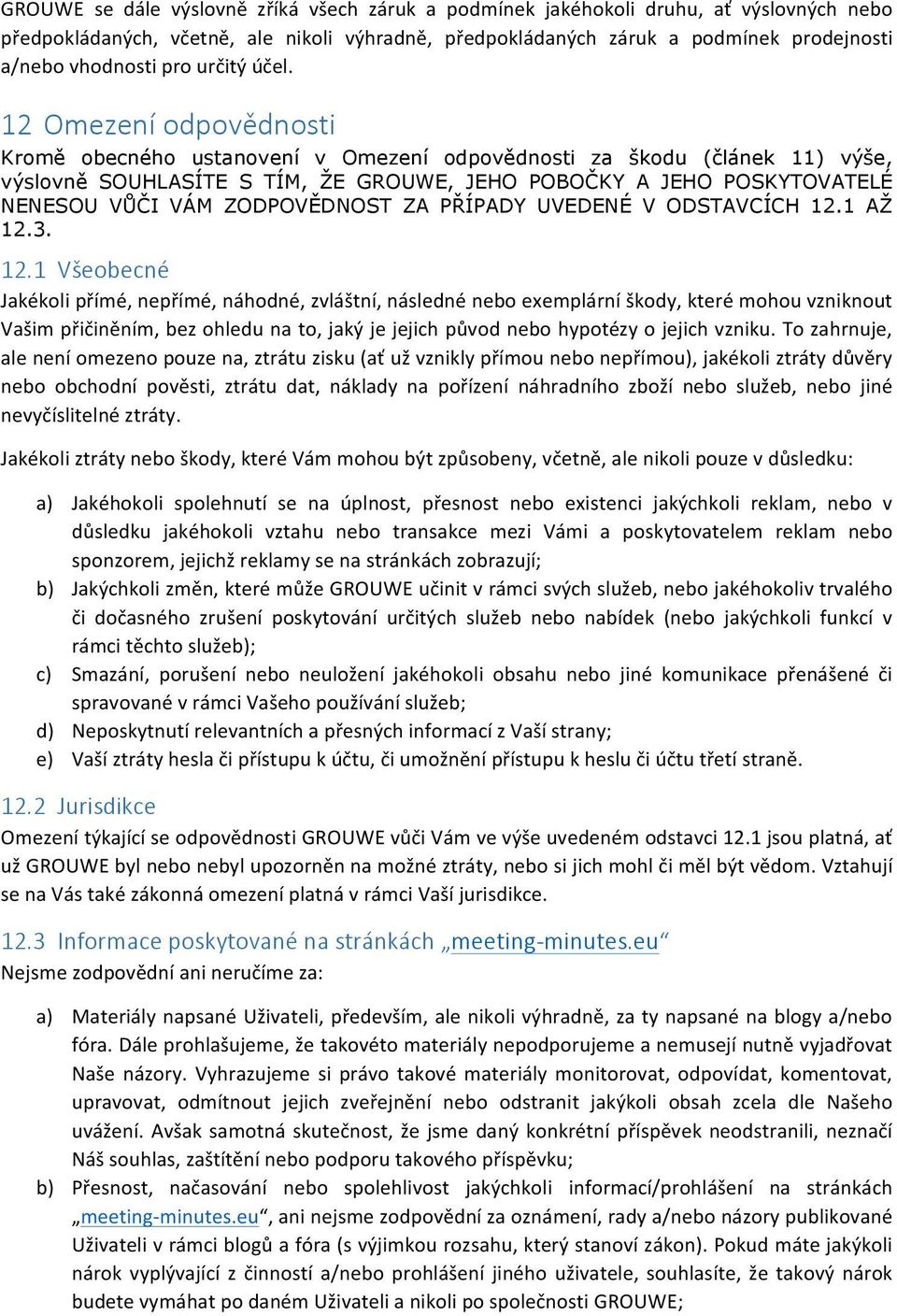 GROUWE se dále výslovně zříká všech záruk a podmínek jakéhokoli druhu, ať výslovných nebo předpokládaných, včetně, ale nikoli výhradně, předpokládaných záruk a podmínek prodejnosti a/nebo vhodnosti pro určitý účel.

12 Omezení odpovědnosti

Kromě obecného ustanovení v Omezení odpovědnosti za škodu (článek 11) výše, výslovně SOUHLASÍTE S TÍM, ŽE GROUWE, JEHO POBOČKY A JEHO POSKYTOVATELÉ NENESOU VŮČI VÁM ZODPOVĚDNOST ZA PŘÍPADY UVEDENÉ V ODSTAVCÍCH 12.1 AŽ 12.3.

12.1 Všeobecné

Jakékoli přímé, nepřímé, náhodné, zvláštní, následné nebo exemplární škody, které mohou vzniknout Vašim přičiněním, bez ohledu na to, jaký je jejich původ nebo hypotézy o jejich vzniku. To zahrnuje, ale není omezeno pouze na, ztrátu zisku (ať už vznikly přímou nebo nepřímou), jakékoli ztráty důvěry nebo obchodní pověsti, ztrátu dat, náklady na pořízení náhradního zboží nebo služeb, nebo jiné nevyčíslitelné ztráty.

Jakékoli ztráty nebo škody, které Vám mohou být způsobeny, včetně, ale nikoli pouze v důsledku:

a) Jakéhokoli spolehnutí se na úplnost, přesnost nebo existenci jakýchkoli reklam, nebo v důsledku jakéhokoli vztahu nebo transakce mezi Vámi a poskytovatelem reklam nebo sponzorem, jejichž reklamy se na stránkách zobrazují;
b) Jakýchkoli změn, které může GROUWE učinit v rámci svých služeb, nebo jakéhokoliv trvalého či dočasného zrušení poskytování určitých služeb nebo nabídek (nebo jakýchkoli funkcí v rámci těchto služeb);
c) Smazání, porušení nebo neuložení jakéhokoli obsahu nebo jiné komunikace přenášené či spravované v rámci Vašeho používání služeb;
d) Neposkytnutí relevantních a přesných informací z Vaší strany;
e) Vaší ztráty hesla či přístupu k účtu, či umožnění přístupu k heslu či účtu třetí straně.

12.2 Jurisdikce

Omezení týkající se odpovědnosti GROUWE vůči Vám ve výše uvedeném odstavci 12.1 jsou platná, ať už GROUWE byl nebo nebyl upozorněn na možné ztráty, nebo si jich mohl či měl být vědom. Vztahují se na Vás také zákonná omezení platná v rámci Vaší jurisdikce.

12.3 Informace poskytované na stránkách „meeting-minutes.eu“

Nejsme zodpovědní ani neručíme za:

a) Materiály napsané Uživateli, především, ale nikoli výhradně, za ty napsané na blogy a/nebo fóra. Dále prohlašujeme, že takovéto materiály nepodporujeme a nemusejí nutně vyjadřovat Naše názory. Vyhrazujeme si právo takové materiály monitorovat, odpovídat, komentovat, upravovat, odmítnout jejich zveřejnění nebo odstranit jakýkoli obsah zcela dle Našeho uvážení. Avšak samotná skutečnost, že jsme daný konkrétní příspěvek neodstranili, neznačí Náš souhlas, zaštítění nebo podporu takového příspěvku;
b) Přesnost, načasování nebo spolehlivost jakýchkoli informací/prohlášení na stránkách „meeting-minutes.eu“, ani nejsme zodpovědní za oznámení, rady a/nebo názory publikované Uživateli v rámci blogů a fóra (s výjimkou rozsahu, který stanoví zákon). Pokud máte jakýkoli nárok vyplývající z činností a/nebo prohlášení jiného uživatele, souhlasíte, že takový nárok budete vymáhat po daném Uživateli a nikoli po společnosti GROUWE;